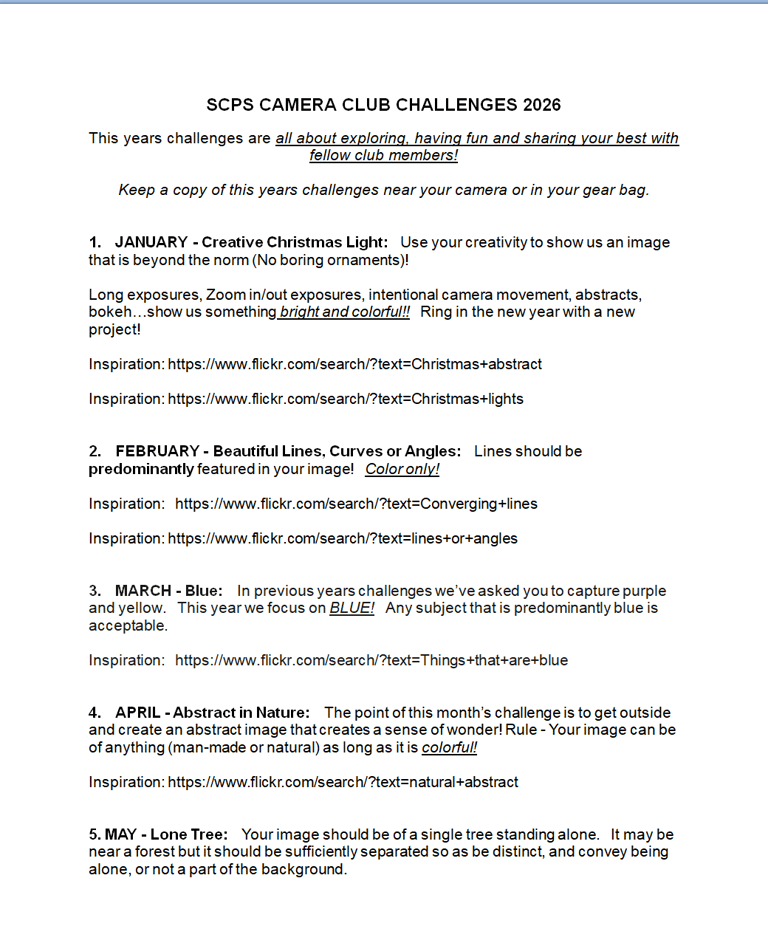 SCPS CAMERA CLUB CHALLENGES 2026

This years challenges are all about exploring, having fun and sharing your best with fellow club members!

Keep a copy of this years challenges near your camera or in your gear bag.

1. JANUARY - Creative Christmas Light: Use your creativity to show us an image that is beyond the norm (No boring ornaments)!

Long exposures, Zoom in/out exposures, intentional camera movement, abstracts, bokeh…show us something bright and colorful!! Ring in the new year with a new project!

Inspiration: https://www.flickr.com/search/?text=Christmas+abstract

Inspiration: https://www.flickr.com/search/?text=Christmas+lights

2. FEBRUARY - Beautiful Lines, Curves or Angles: Lines should be predominantly featured in your image! Color only!

Inspiration: https://www.flickr.com/search/?text=Converging+lines

Inspiration: https://www.flickr.com/search/?text=lines+or+angles

3. MARCH - Blue: In previous years challenges we've asked you to capture purple and yellow. This year we focus on BLUE! Any subject that is predominantly blue is acceptable.

Inspiration: https://www.flickr.com/search/?text=Things+that+are+blue

4. APRIL - Abstract in Nature: The point of this month's challenge is to get outside and create an abstract image that creates a sense of wonder! Rule - Your image can be of anything (man-made or natural) as long as it is colorful!

Inspiration: https://www.flickr.com/search/?text=natural+abstract

5. MAY - Lone Tree: Your image should be of a single tree standing alone. It may be near a forest but it should be sufficiently separated so as be distinct, and convey being alone, or not a part of the background.